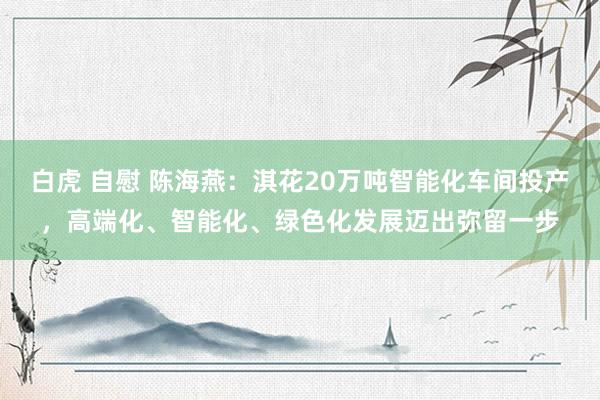 白虎 自慰 陈海燕：淇花20万吨智能化车间投产，高端化、智能化、绿色化发展迈出弥留一步